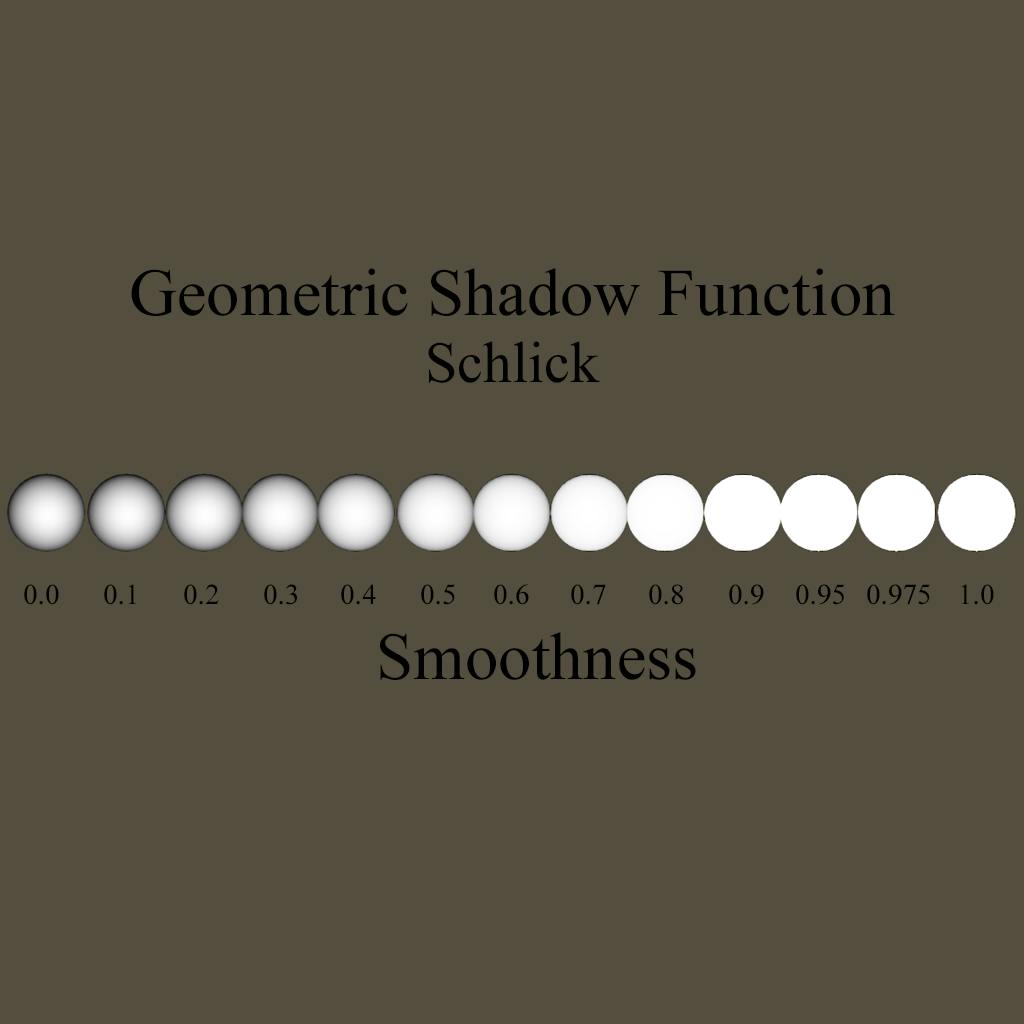 Geometric Shadow Function
Schlick

0.0 0.1 0.2 0.3 0.4 0.5 0.6 0.7 0.8 0.9 0.95 0.975 1.0

Smoothness